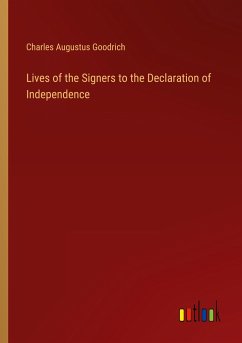 Charles Augustus Goodrich

Lives of the Signers to the Declaration of Independence

outlook